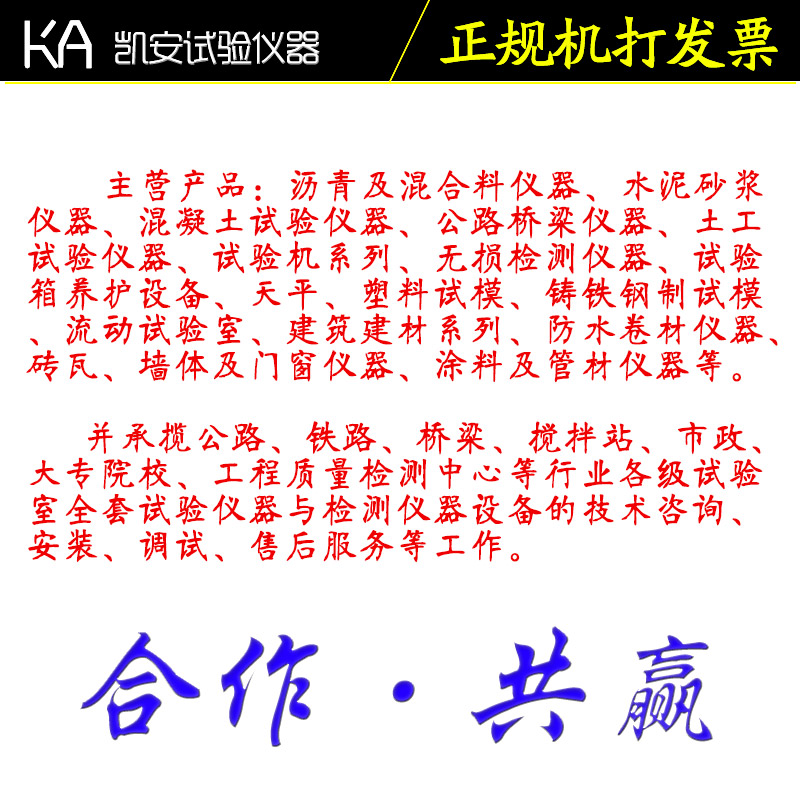 KA 凯安试验仪器

正规机打发票

主营产品：沥青及混合料仪器、水泥砂浆仪器、混凝土试验仪器、公路桥梁仪器、土工试验仪器、试验机系列、无损检测仪器、试验箱养护设备、天平、塑料试模、铸铁钢制试模、流动试验室、建筑建材系列、防水卷材仪器、砖瓦、墙体及门窗仪器、涂料及管材仪器等。

并承揽公路、铁路、桥梁、搅拌站、市政、大专院校、工程质量检测中心等行业各级试验室全套试验仪器与检测仪器设备的技术咨询、安装、调试、售后服务等工作。

合作·共赢